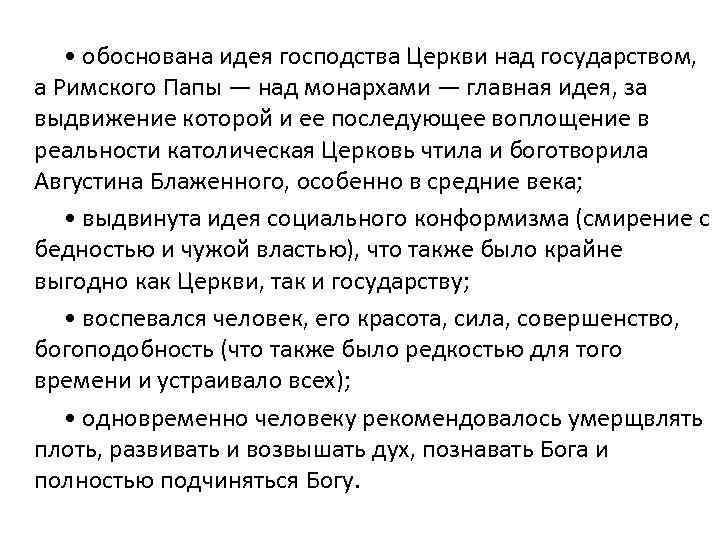 • обоснована идея господства Церкви над государством, а Римского Папы — над монархами — главная идея, за выдвижение которой и ее последующее воплощение в реальности католическая Церковь чтила и боготворила Августина Блаженного, особенно в средние века;

• выдвинута идея социального конформизма (смирение с бедностью и чужой властью), что также было крайне выгодно как Церкви, так и государству;

• воспевался человек, его красота, сила, совершенство, богоподобность (что также было редкостью для того времени и устраивало всех);

• одновременно человеку рекомендовалось умерщвлять плоть, развивать и возвышать дух, познавать Бога и полностью подчиняться Богу.